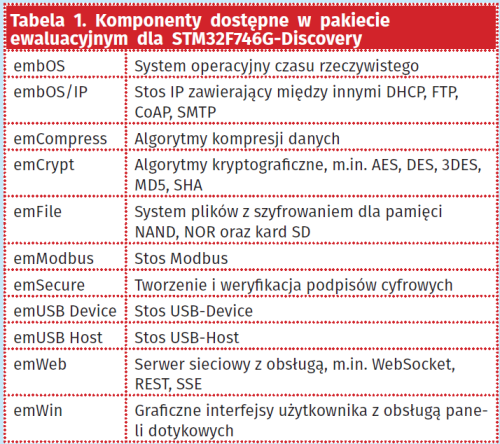 Tabela 1. Komponenty dostępne w pakiecie ewaluacyjnym dla STM32F746G-Discovery

| | |
|---|---|
| embOS | System operacyjny czasu rzeczywistego |
| embOS/IP | Stos IP zawierający między innymi DHCP, FTP, CoAP, SMTP |
| emCompress | Algorytmy kompresji danych |
| emCrypt | Algorytmy kryptograficzne, m.in. AES, DES, 3DES, MD5, SHA |
| emFile | System plików z szyfrowaniem dla pamięci NAND, NOR oraz kard SD |
| emModbus | Stos Modbus |
| emSecure | Tworzenie i weryfikacja podpisów cyfrowych |
| emUSB Device | Stos USB-Device |
| emUSB Host | Stos USB-Host |
| emWeb | Serwer sieciowy z obsługą, m.in. WebSocket, REST, SSE |
| emWin | Graficzne interfejsy użytkownika z obsługą paneli dotykowych |